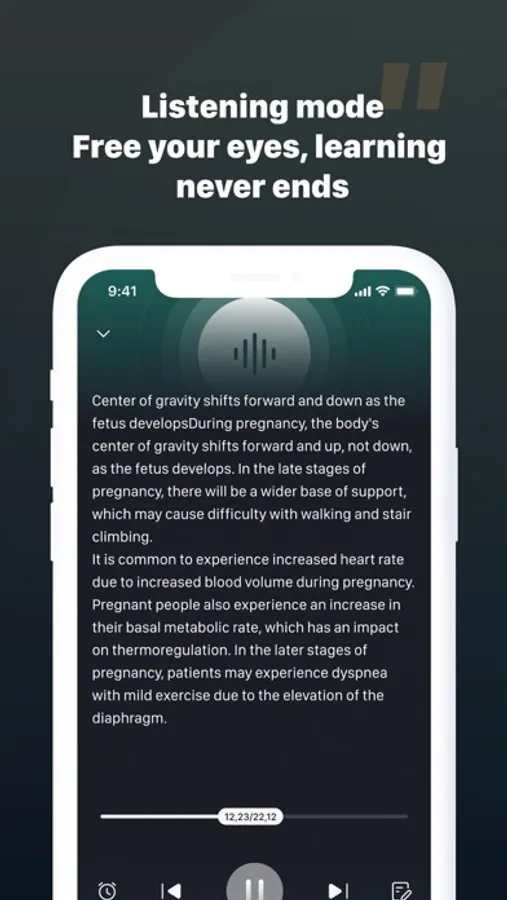 Listening mode
Free your eyes, learning never ends

9:41

Center of gravity shifts forward and down as the fetus developsDuring pregnancy, the body's center of gravity shifts forward and up, not down, as the fetus develops. In the late stages of pregnancy, there will be a wider base of support, which may cause difficulty with walking and stair climbing.
It is common to experience increased heart rate due to increased blood volume during pregnancy. Pregnant people also experience an increase in their basal metabolic rate, which has an impact on thermoregulation. In the later stages of pregnancy, patients may experience dyspnea with mild exercise due to the elevation of the diaphragm.

12,23/22,12